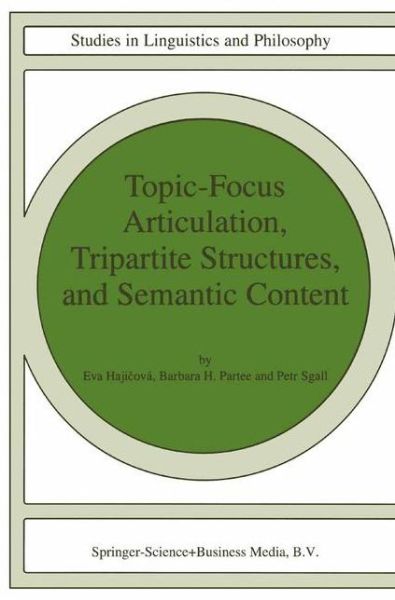 Studies in Linguistics and Philosophy

Topic-Focus Articulation, Tripartite Structures, and Semantic Content

by
Eva Hajičová, Barbara H. Partee and Petr Sgall

Springer-Science+Business Media, B.V.